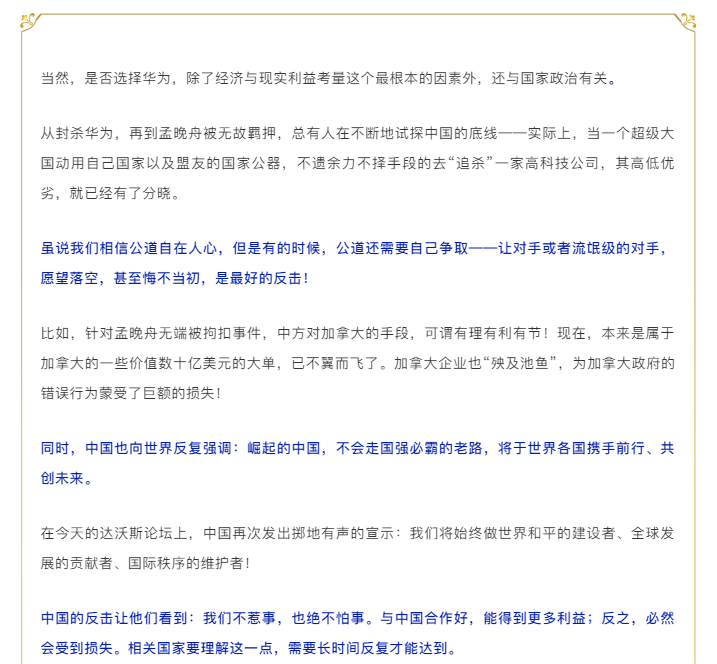 当然，是否选择华为，除了经济与现实利益考量这个最根本的因素外，还与国家政治有关。

从封杀华为，再到孟晚舟被无故羁押，总有人在不断地试探中国的底线——实际上，当一个超级大国动用自己国家以及盟友的国家公器，不遗余力不择手段的去“追杀”一家高科技公司，其高低优劣，就已经有了分晓。

虽说我们相信公道自在人心，但是有的时候，公道还需要自己争取——让对手或者流氓级的对手，愿望落空，甚至悔不当初，是最好的反击！

比如，针对孟晚舟无端被拘扣事件，中方对加拿大的手段，可谓有理有利有节！现在，本来是属于加拿大的一些价值数十亿美元的大单，已不翼而飞了。加拿大企业也“殃及池鱼”，为加拿大政府的错误行为蒙受了巨额的损失！

同时，中国也向世界反复强调：崛起的中国，不会走国强必霸的老路，将于世界各国携手前行、共创未来。

在今天的达沃斯论坛上，中国再次发出掷地有声的宣示：我们将始终做世界和平的建设者、全球发展的贡献者、国际秩序的维护者！

中国的反击让他们看到：我们不惹事，也绝不怕事。与中国合作好，能得到更多利益；反之，必然会受到损失。相关国家要理解这一点，需要长时间反复才能达到。